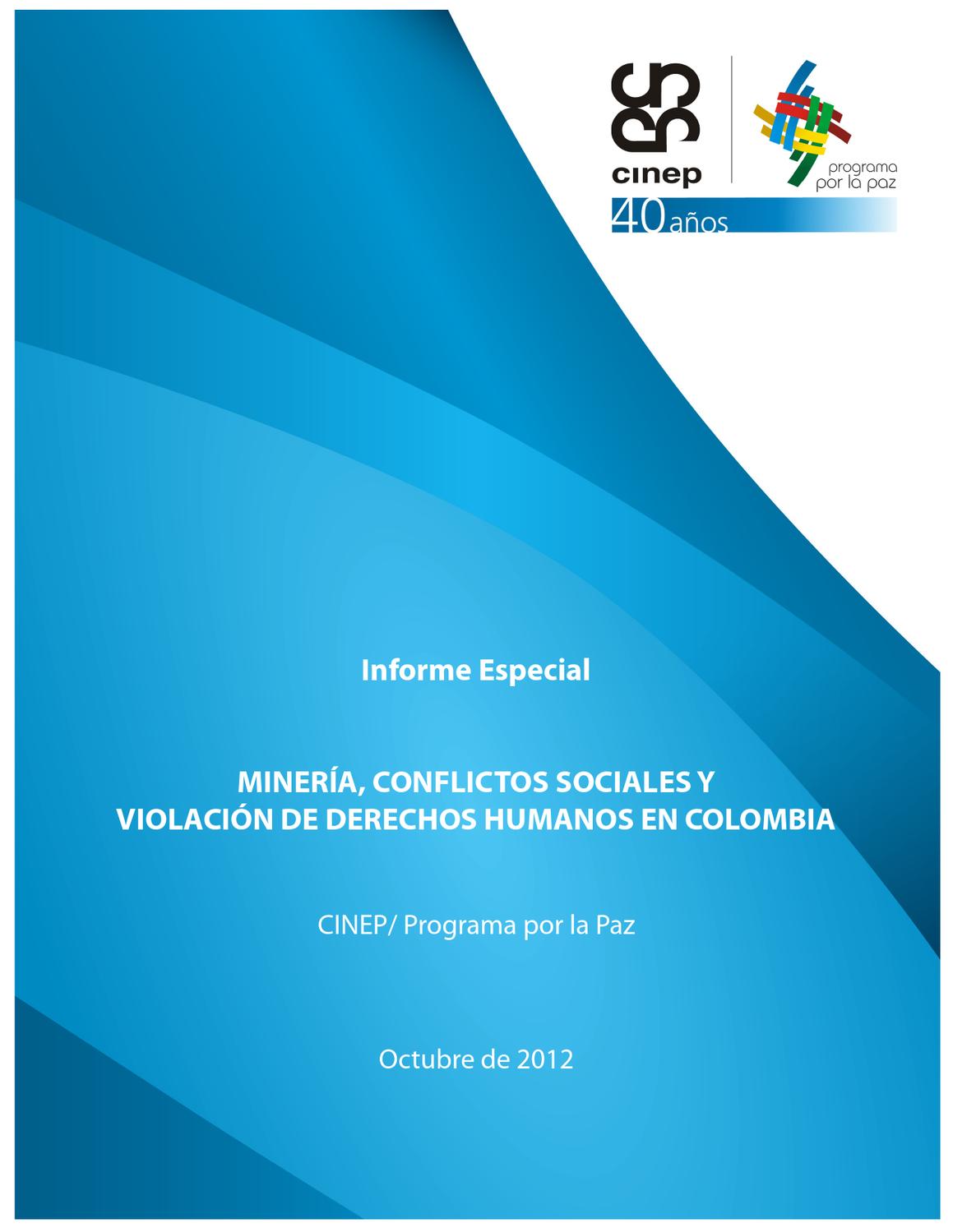 cinep

programa por la paz

40 años

Informe Especial

MINERÍA, CONFLICTOS SOCIALES Y VIOLACIÓN DE DERECHOS HUMANOS EN COLOMBIA

CINEP/ Programa por la Paz

Octubre de 2012